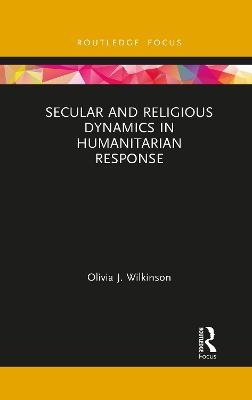 ROUTLEDGE FOCUS

SECULAR AND RELIGIOUS DYNAMICS IN HUMANITARIAN RESPONSE

Olivia J. Wilkinson

Routledge
Focus